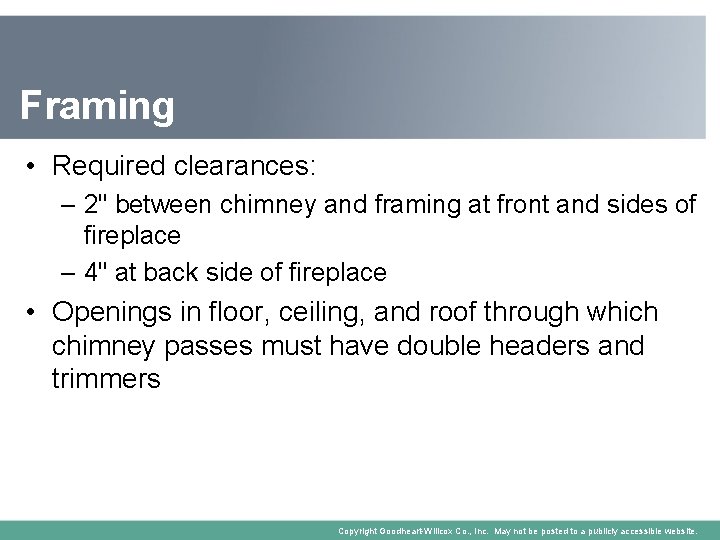 Framing

• Required clearances:
– 2" between chimney and framing at front and sides of fireplace
– 4" at back side of fireplace

• Openings in floor, ceiling, and roof through which chimney passes must have double headers and trimmers

Copyright Goodheart-Willcox Co., Inc. May not be posted to a publicly accessible website.